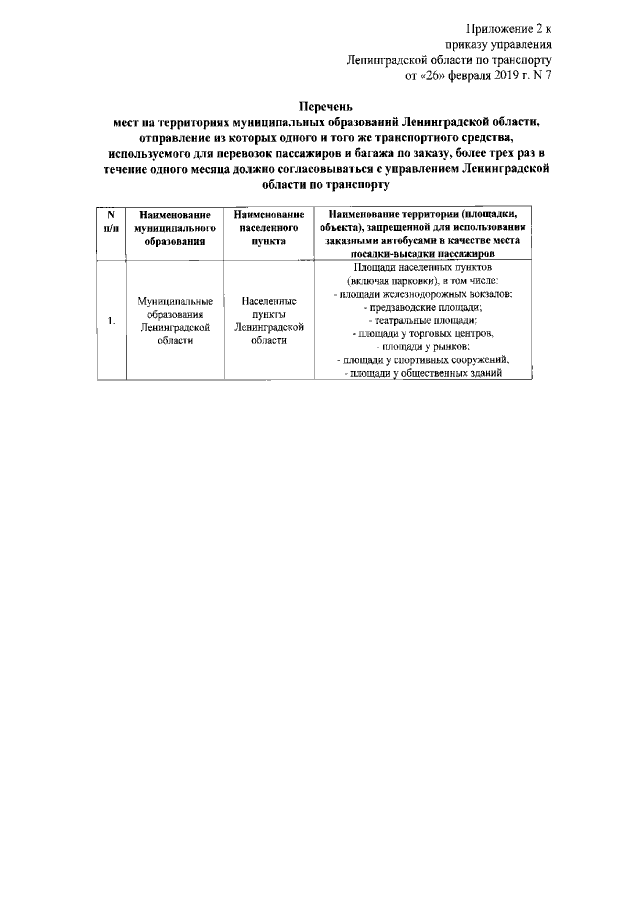 Приложение 2 к
приказу управления
Ленинградской области по транспорту
от «26» февраля 2019 г. N 7

Перечень
мест на территориях муниципальных образований Ленинградской области, отправление из которых одного и того же транспортного средства, используемого для перевозок пассажиров и багажа по заказу, более трех раз в течение одного месяца должно согласовываться с управлением Ленинградской области по транспорту

| N п/п | Наименование муниципального образования | Наименование населенного пункта | Наименование территории (площадки, объекта), запрещенной для использования заказными автобусами в качестве места посадки-высадки пассажиров |
|---|---|---|---|
| 1. | Муниципальные образования Ленинградской области | Населенные пункты Ленинградской области | Площади населенных пунктов (включая парковки), в том числе: - площади железнодорожных вокзалов; - предзаводские площади; - театральные площади; - площади у торговых центров, - площади у рынков; - площади у спортивных сооружений, - площади у общественных зданий |